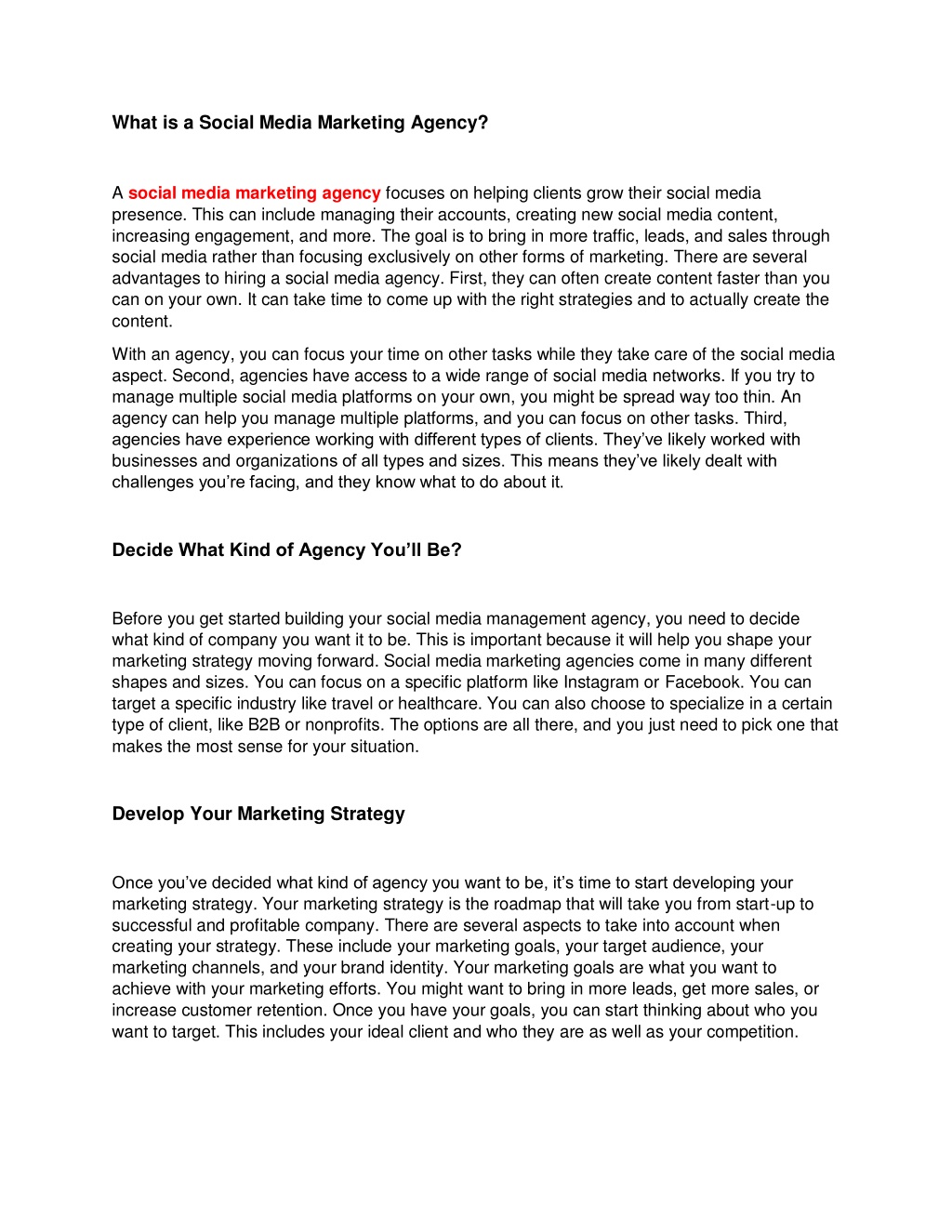 What is a Social Media Marketing Agency?

A social media marketing agency focuses on helping clients grow their social media presence. This can include managing their accounts, creating new social media content, increasing engagement, and more. The goal is to bring in more traffic, leads, and sales through social media rather than focusing exclusively on other forms of marketing. There are several advantages to hiring a social media agency. First, they can often create content faster than you can on your own. It can take time to come up with the right strategies and to actually create the content.

With an agency, you can focus your time on other tasks while they take care of the social media aspect. Second, agencies have access to a wide range of social media networks. If you try to manage multiple social media platforms on your own, you might be spread way too thin. An agency can help you manage multiple platforms, and you can focus on other tasks. Third, agencies have experience working with different types of clients. They've likely worked with businesses and organizations of all types and sizes. This means they've likely dealt with challenges you're facing, and they know what to do about it.

Decide What Kind of Agency You'll Be?

Before you get started building your social media management agency, you need to decide what kind of company you want it to be. This is important because it will help you shape your marketing strategy moving forward. Social media marketing agencies come in many different shapes and sizes. You can focus on a specific platform like Instagram or Facebook. You can target a specific industry like travel or healthcare. You can also choose to specialize in a certain type of client, like B2B or nonprofits. The options are all there, and you just need to pick one that makes the most sense for your situation.

Develop Your Marketing Strategy

Once you've decided what kind of agency you want to be, it's time to start developing your marketing strategy. Your marketing strategy is the roadmap that will take you from start-up to successful and profitable company. There are several aspects to take into account when creating your strategy. These include your marketing goals, your target audience, your marketing channels, and your brand identity. Your marketing goals are what you want to achieve with your marketing efforts. You might want to bring in more leads, get more sales, or increase customer retention. Once you have your goals, you can start thinking about who you want to target. This includes your ideal client and who they are as well as your competition.